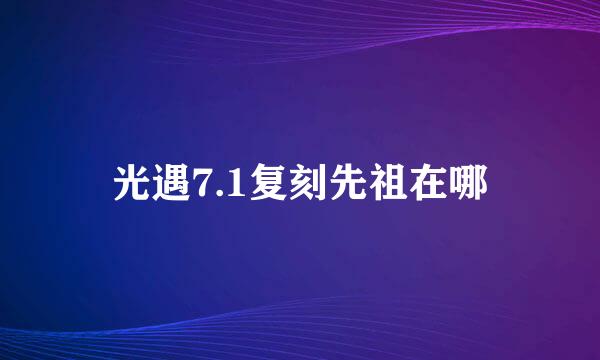 光遇7.1复刻先祖在哪